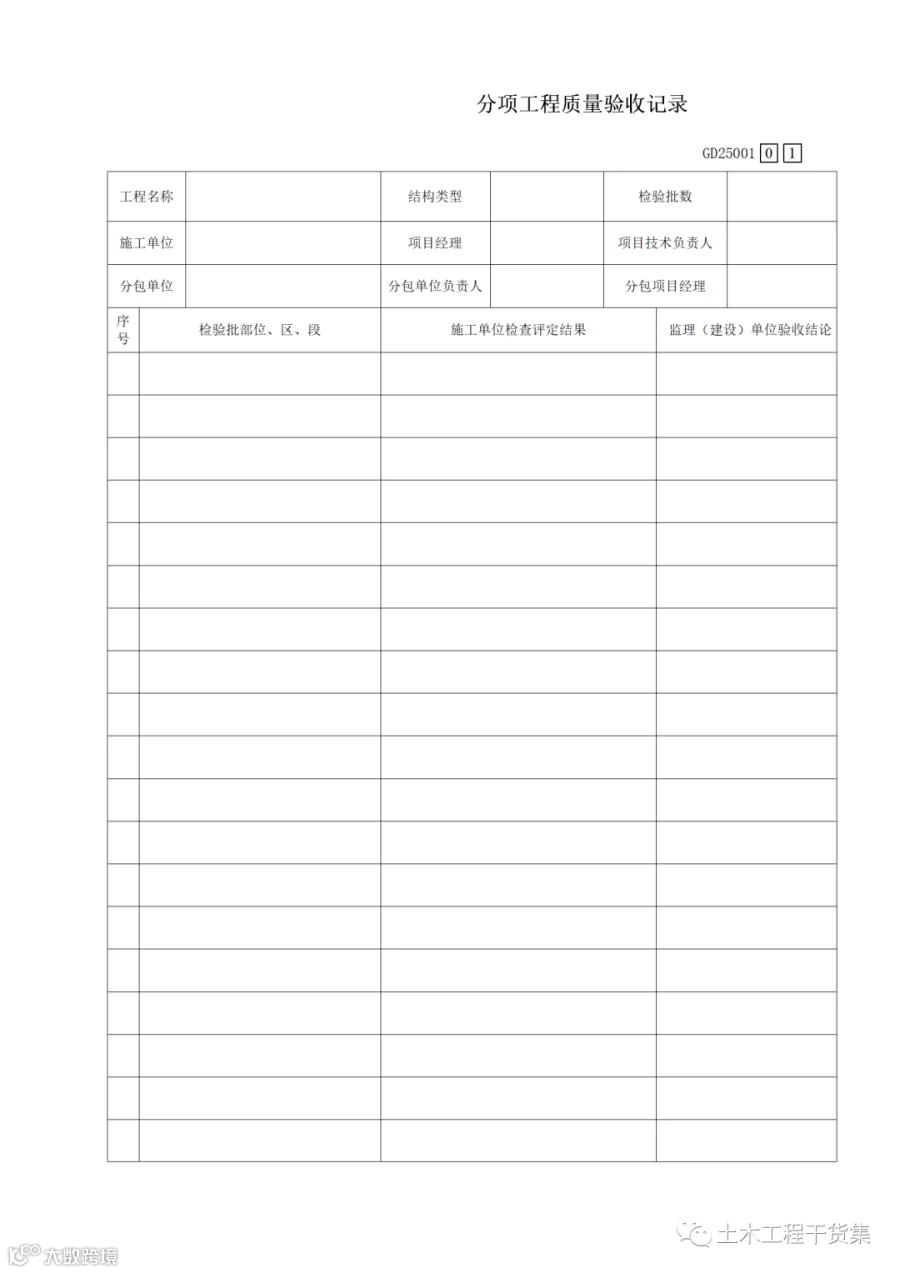 分项工程质量验收记录

GD25001 0 1

| 工程名称 | | 结构类型 | | 检验批数 | |
|---|---|---|---|---|---|
| 施工单位 | | 项目经理 | | 项目技术负责人 | |
| 分包单位 | | 分包单位负责人 | | 分包项目经理 | |

| 序号 | 检验批部位、区、段 | 施工单位检查评定结果 | 监理（建设）单位验收结论 |
|---|---|---|---|
| | | | |
| | | | |
| | | | |
| | | | |
| | | | |
| | | | |
| | | | |
| | | | |
| | | | |
| | | | |
| | | | |
| | | | |
| | | | |
| | | | |
| | | | |
| | | | |
| | | | |
| | | | |
| | | | |

土木工程干货集

大数跨境